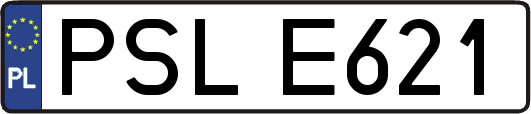 PL
PSL E621